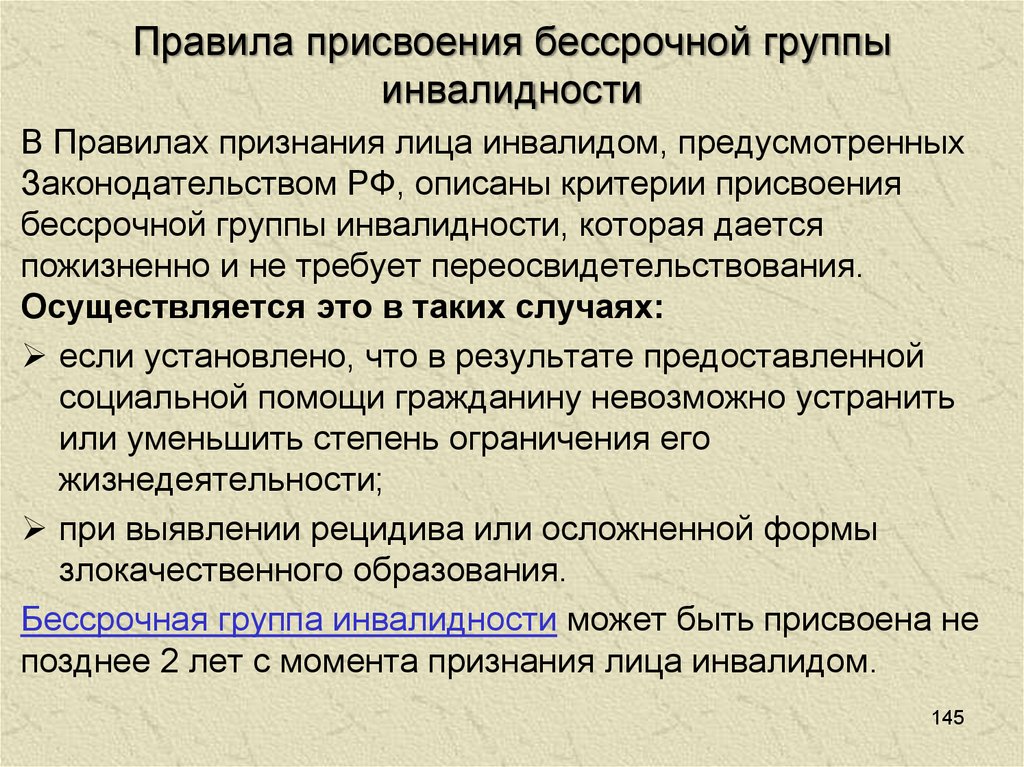 Правила присвоения бессрочной группы инвалидности

В Правилах признания лица инвалидом, предусмотренных Законодательством РФ, описаны критерии присвоения бессрочной группы инвалидности, которая дается пожизненно и не требует переосвидетельствования.

Осуществляется это в таких случаях:

➢ если установлено, что в результате предоставленной социальной помощи гражданину невозможно устранить или уменьшить степень ограничения его жизнедеятельности;

➢ при выявлении рецидива или осложненной формы злокачественного образования.

Бессрочная группа инвалидности может быть присвоена не позднее 2 лет с момента признания лица инвалидом.

145